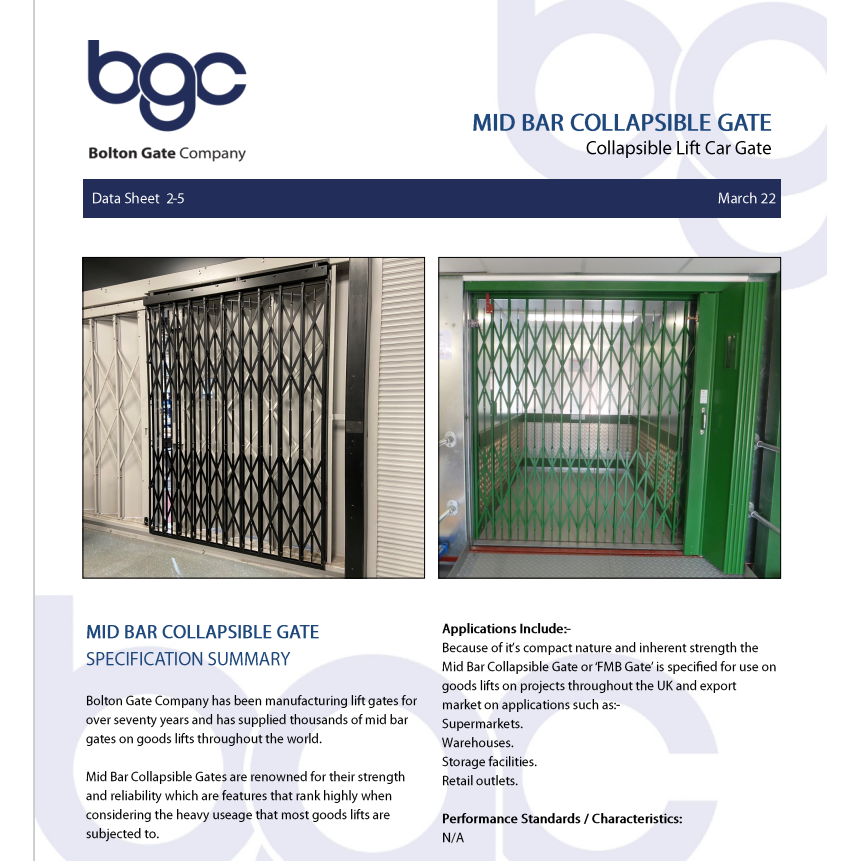 bgc
Bolton Gate Company

MID BAR COLLAPSIBLE GATE
Collapsible Lift Car Gate

Data Sheet 2-5

March 22

MID BAR COLLAPSIBLE GATE
SPECIFICATION SUMMARY

Bolton Gate Company has been manufacturing lift gates for over seventy years and has supplied thousands of mid bar gates on goods lifts throughout the world.

Mid Bar Collapsible Gates are renowned for their strength and reliability which are features that rank highly when considering the heavy useage that most goods lifts are subjected to.

Applications Include:-
Because of it's compact nature and inherent strength the Mid Bar Collapsible Gate or 'FMB Gate' is specified for use on goods lifts on projects throughout the UK and export market on applications such as:-
Supermarkets.
Warehouses.
Storage facilities.
Retail outlets.

Performance Standards / Characteristics:
N/A